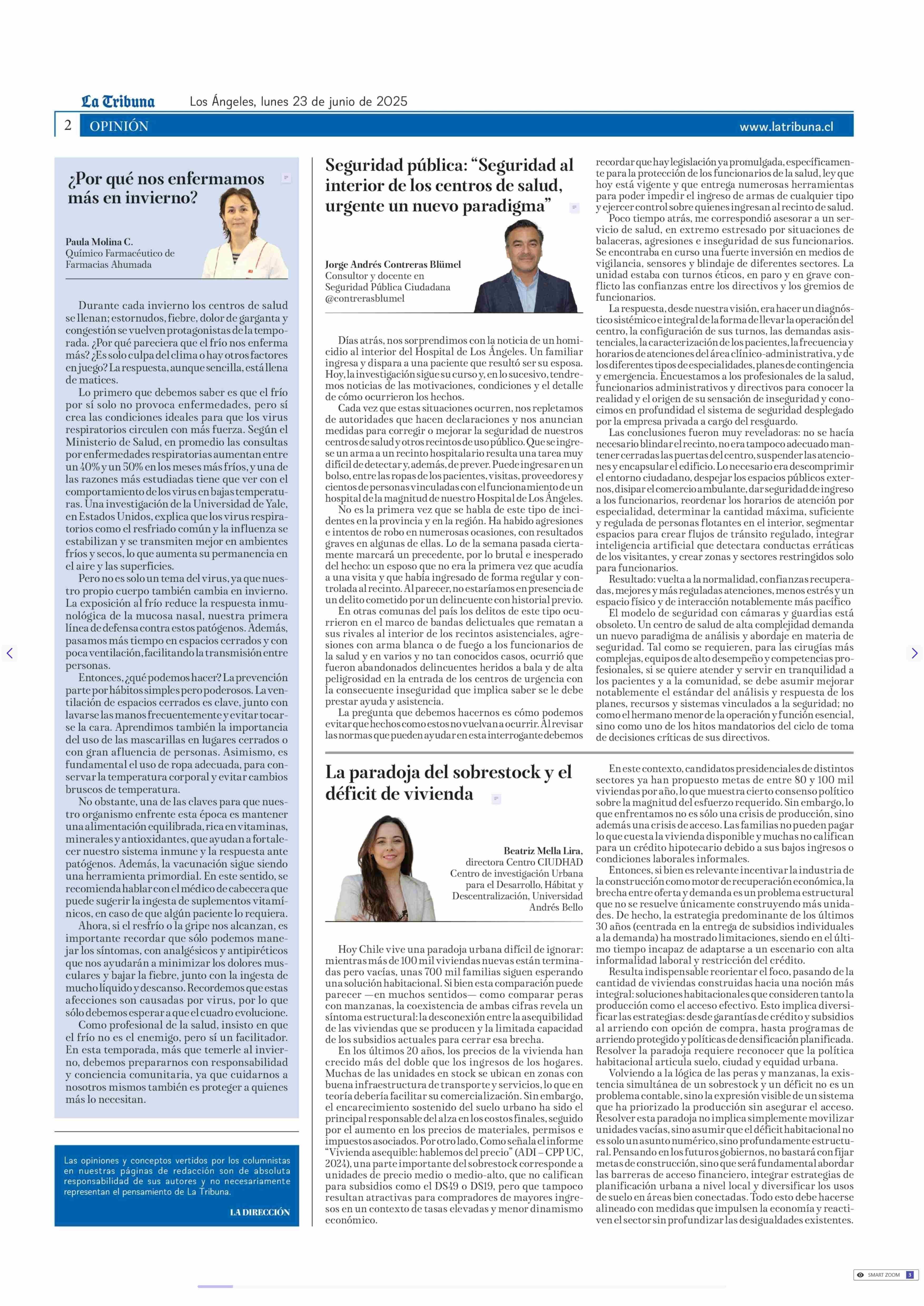 La Tribuna Los Ángeles, lunes 23 de junio de 2025

2 OPINIÓN www.latribuna.cl

¿Por qué nos enfermamos más en invierno?

Paula Molina C.
Químico Farmacéutico de Farmacias Ahumada

Durante cada invierno los centros de salud se llenan; estornudos, fiebre, dolor de garganta y congestión se vuelven protagonistas de la temporada. ¿Por qué pareciera que el frío nos enferma más? ¿Es solo culpa del clima o hay otros factores en juego? La respuesta, aunque sencilla, está llena de matices.

Lo primero que debemos saber es que el frío por sí solo no provoca enfermedades, pero sí crea las condiciones ideales para que los virus respiratorios circulen con más fuerza. Según el Ministerio de Salud, en promedio las consultas por enfermedades respiratorias aumentan entre un 40% y un 50% en los meses más fríos, y una de las razones más estudiadas tiene que ver con el comportamiento de los virus en bajas temperaturas. Una investigación de la Universidad de Yale, en Estados Unidos, explica que los virus respiratorios como el resfriado común y la influenza se estabilizan y se transmiten mejor en ambientes fríos y secos, lo que aumenta su permanencia en el aire y las superficies.

Pero no es solo un tema del virus, ya que nuestro propio cuerpo también cambia en invierno. La exposición al frío reduce la respuesta inmunológica de la mucosa nasal, nuestra primera línea de defensa contra estos patógenos. Además, pasamos más tiempo en espacios cerrados y con poca ventilación, facilitando la transmisión entre personas.

Entonces, ¿qué podemos hacer? La prevención parte por hábitos simples pero poderosos. La ventilación de espacios cerrados es clave, junto con lavarse las manos frecuentemente y evitar tocarse la cara. Aprendimos también la importancia del uso de las mascarillas en lugares cerrados o con gran afluencia de personas. Asimismo, es fundamental el uso de ropa adecuada, para conservar la temperatura corporal y evitar cambios bruscos de temperatura.

No obstante, una de las claves para que nuestro organismo enfrente esta época es mantener una alimentación equilibrada, rica en vitaminas, minerales y antioxidantes, que ayudan a fortalecer nuestro sistema inmune y la respuesta ante patógenos. Además, la vacunación sigue siendo una herramienta primordial. En este sentido, se recomienda hablar con el médico de cabecera que puede sugerir la ingesta de suplementos vitamínicos, en caso de que algún paciente lo requiera.

Ahora, si el resfrío o la gripe nos alcanzan, es importante recordar que sólo podemos manejar los síntomas, con analgésicos y antipiréticos que nos ayudarán a minimizar los dolores musculares y bajar la fiebre, junto con la ingesta de mucho líquido y descanso. Recordemos que estas afecciones son causadas por virus, por lo que sólo debemos esperar a que el cuadro evolucione.

Como profesional de la salud, insisto en que el frío no es el enemigo, pero sí un facilitador. En esta temporada, más que temerle al invierno, debemos prepararnos con responsabilidad y conciencia comunitaria, ya que cuidarnos a nosotros mismos también es proteger a quienes más lo necesitan.

Las opiniones y conceptos vertidos por los columnistas en nuestras páginas de redacción son de absoluta responsabilidad de sus autores y no necesariamente representan el pensamiento de La Tribuna.

LA DIRECCIÓN

Seguridad pública: “Seguridad al interior de los centros de salud, urgente un nuevo paradigma”

Jorge Andrés Contreras Blümel
Consultor y docente en Seguridad Pública Ciudadana
@contrerasblumel

Días atrás, nos sorprendimos con la noticia de un homicidio al interior del Hospital de Los Ángeles. Un familiar ingresa y dispara a una paciente que resultó ser su esposa. Hoy, la investigación sigue su curso y, en lo sucesivo, tendremos noticias de las motivaciones, condiciones y el detalle de cómo ocurrieron los hechos.

Cada vez que estas situaciones ocurren, nos repletamos de autoridades que hacen declaraciones y nos anuncian medidas para corregir o mejorar la seguridad de nuestros centros de salud y otros recintos de uso público. Que se ingrese un arma a un recinto hospitalario resulta una tarea muy difícil de detectar y, además, de prever. Puede ingresar en un bolso, entre las ropas de los pacientes, visitas, proveedores y cientos de personas vinculadas con el funcionamiento de un hospital de la magnitud de nuestro Hospital de Los Ángeles.

No es la primera vez que se habla de este tipo de incidentes en la provincia y en la región. Ha habido agresiones e intentos de robo en numerosas ocasiones, con resultados graves en algunas de ellas. Lo de la semana pasada ciertamente marcará un precedente, por lo brutal e inesperado del hecho: un esposo que no era la primera vez que acudía a una visita y que había ingresado de forma regular y controlada al recinto. Al parecer, no estaríamos en presencia de un delito cometido por un delincuente con historial previo.

En otras comunas del país los delitos de este tipo ocurrieron en el marco de bandas delictuales que rematan a sus rivales al interior de los recintos asistenciales, agresiones con arma blanca o de fuego a los funcionarios de la salud y en varios y no tan conocidos casos, ocurrió que fueron abandonados delincuentes heridos a bala y de alta peligrosidad en la entrada de los centros de urgencia con la consecuente inseguridad que implica saber se le debe prestar ayuda y asistencia.

La pregunta que debemos hacernos es cómo podemos evitar que hechos como estos no vuelvan a ocurrir. Al revisar las normas que pueden ayudar en esta interrogante debemos recordar que hay legislación ya promulgada, específicamente para la protección de los funcionarios de la salud, ley que hoy está vigente y que entrega numerosas herramientas para poder impedir el ingreso de armas de cualquier tipo y ejercer control sobre quienes ingresan al recinto de salud.

Poco tiempo atrás, me correspondió asesorar a un servicio de salud, en extremo estresado por situaciones de balaceras, agresiones e inseguridad de sus funcionarios. Se encontraba en curso una fuerte inversión en medios de vigilancia, sensores y blindaje de diferentes sectores. La unidad estaba con turnos éticos, en paro y en grave conflicto las confianzas entre los directivos y los gremios de funcionarios.

La respuesta, desde nuestra visión, era hacer un diagnóstico sistémico e integral de la forma de llevar la operación del centro, la configuración de sus turnos, las demandas asistenciales, la caracterización de los pacientes, la frecuencia y horarios de atenciones del área clínico-administrativa, y de los diferentes tipos de especialidades, planes de contingencia y emergencia. Encuestamos a los profesionales de la salud, funcionarios administrativos y directivos para conocer la realidad y el origen de su sensación de inseguridad y conocimos en profundidad el sistema de seguridad desplegado por la empresa privada a cargo del resguardo.

Las conclusiones fueron muy reveladoras: no se hacía necesario blindar el recinto, no era tampoco adecuado mantener cerradas las puertas del centro, suspender las atenciones y encapsular el edificio. Lo necesario era descomprimir el entorno ciudadano, despejar los espacios públicos externos, disipar el comercio ambulante, dar seguridad de ingreso a los funcionarios, reordenar los horarios de atención por especialidad, determinar la cantidad máxima, suficiente y regulada de personas flotantes en el interior, segmentar espacios para crear flujos de tránsito regulado, integrar inteligencia artificial que detectara conductas erráticas de los visitantes, y crear zonas y sectores restringidos solo para funcionarios.

Resultado: vuelta a la normalidad, confianzas recuperadas, mejores y más reguladas atenciones, menos estrés y un espacio físico y de interacción notablemente más pacífico

El modelo de seguridad con cámaras y guardias está obsoleto. Un centro de salud de alta complejidad demanda un nuevo paradigma de análisis y abordaje en materia de seguridad. Tal como se requieren, para las cirugías más complejas, equipos de alto desempeño y competencias profesionales, si se quiere atender y servir en tranquilidad a los pacientes y a la comunidad, se debe asumir mejorar notablemente el estándar del análisis y respuesta de los planes, recursos y sistemas vinculados a la seguridad; no como el hermano menor de la operación y función esencial, sino como uno de los hitos mandatorios del ciclo de toma de decisiones críticas de sus directivos.

La paradoja del sobrestock y el déficit de vivienda

Beatriz Mella Lira,
directora Centro CIUDHAD
Centro de investigación Urbana para el Desarrollo, Hábitat y Descentralización, Universidad Andrés Bello

Hoy Chile vive una paradoja urbana difícil de ignorar: mientras más de 100 mil viviendas nuevas están terminadas pero vacías, unas 700 mil familias siguen esperando una solución habitacional. Si bien esta comparación puede parecer —en muchos sentidos— como comparar peras con manzanas, la coexistencia de ambas cifras revela un síntoma estructural: la desconexión entre la asequibilidad de las viviendas que se producen y la limitada capacidad de los subsidios actuales para cerrar esa brecha.

En los últimos 20 años, los precios de la vivienda han crecido más del doble que los ingresos de los hogares. Muchas de las unidades en stock se ubican en zonas con buena infraestructura de transporte y servicios, lo que en teoría debería facilitar su comercialización. Sin embargo, el encarecimiento sostenido del suelo urbano ha sido el principal responsable del alza en los costos finales, seguido por el aumento en los precios de materiales, permisos e impuestos asociados. Por otro lado, Como señala el informe “Vivienda asequible: hablemos del precio” (ADI – CPP UC, 2024), una parte importante del sobrestock corresponde a unidades de precio medio o medio-alto, que no califican para subsidios como el DS49 o DS19, pero que tampoco resultan atractivas para compradores de mayores ingresos en un contexto de tasas elevadas y menor dinamismo económico.

En este contexto, candidatos presidenciales de distintos sectores ya han propuesto metas de entre 80 y 100 mil viviendas por año, lo que muestra cierto consenso político sobre la magnitud del esfuerzo requerido. Sin embargo, lo que enfrentamos no es sólo una crisis de producción, sino además una crisis de acceso. Las familias no pueden pagar lo que cuesta la vivienda disponible y muchas no califican para un crédito hipotecario debido a sus bajos ingresos o condiciones laborales informales.

Entonces, si bien es relevante incentivar la industria de la construcción como motor de recuperación económica, la brecha entre oferta y demanda es un problema estructural que no se resuelve únicamente construyendo más unidades. De hecho, la estrategia predominante de los últimos 30 años (centrada en la entrega de subsidios individuales a la demanda) ha mostrado limitaciones, siendo en el último tiempo incapaz de adaptarse a un escenario con alta informalidad laboral y restricción del crédito.

Resulta indispensable reorientar el foco, pasando de la cantidad de viviendas construidas hacia una noción más integral: soluciones habitacionales que consideren tanto la producción como el acceso efectivo. Esto implica diversificar las estrategias: desde garantías de crédito y subsidios al arriendo con opción de compra, hasta programas de arriendo protegido y políticas de densificación planificada. Resolver la paradoja requiere reconocer que la política habitacional articula suelo, ciudad y equidad urbana.

Volviendo a la lógica de las peras y manzanas, la existencia simultánea de un sobrestock y un déficit no es un problema contable, sino la expresión visible de un sistema que ha priorizado la producción sin asegurar el acceso. Resolver esta paradoja no implica simplemente movilizar unidades vacías, sino asumir que el déficit habitacional no es solo un asunto numérico, sino profundamente estructural. Pensando en los futuros gobiernos, no bastará con fijar metas de construcción, sino que será fundamental abordar las barreras de acceso financiero, integrar estrategias de planificación urbana a nivel local y diversificar los usos de suelo en áreas bien conectadas. Todo esto debe hacerse alineado con medidas que impulsen la economía y reactiven el sector sin profundizar las desigualdades existentes.

SMART ZOOM 3